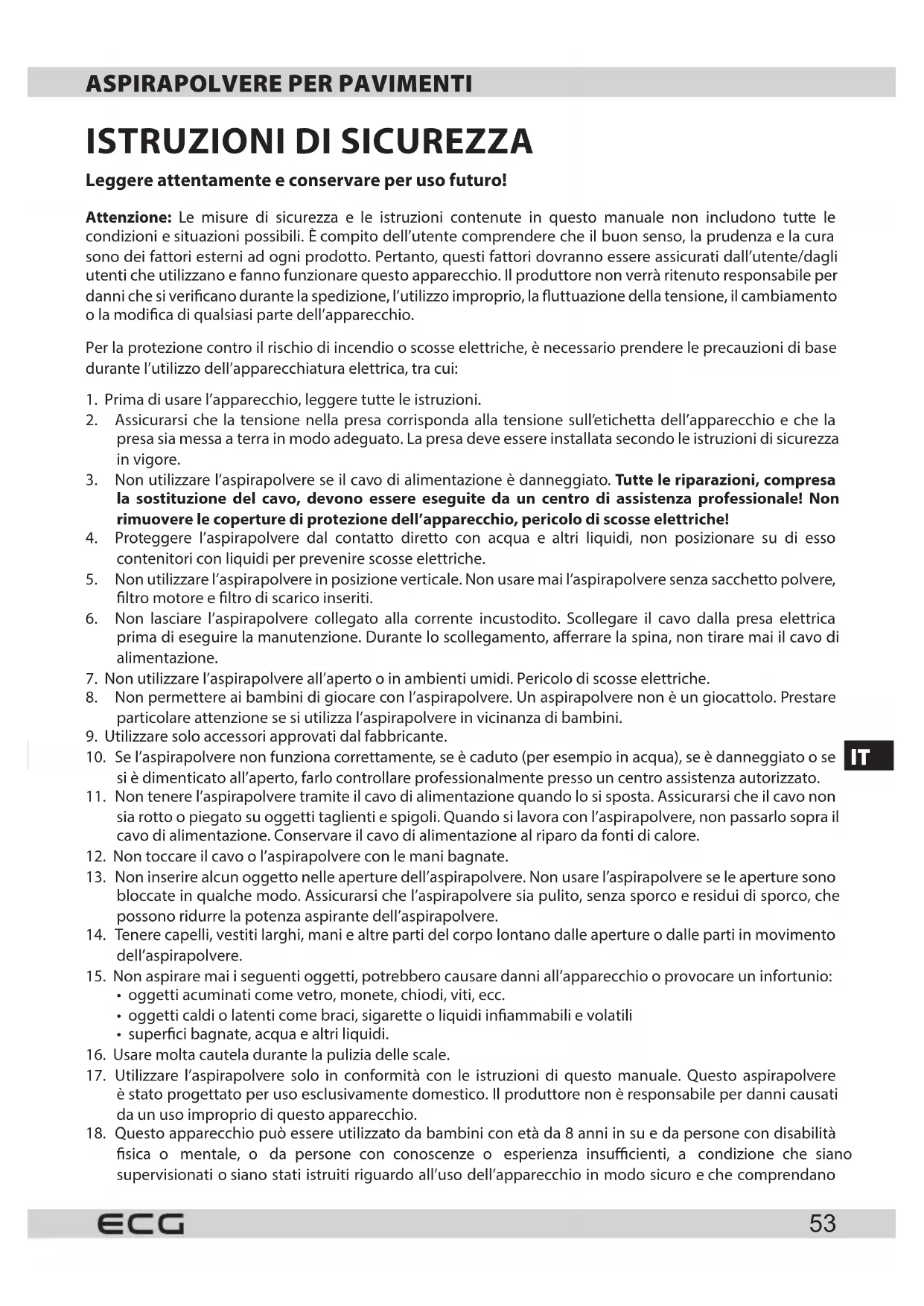 ASPIRAPOLVERE PER PAVIMENTI

ISTRUZIONI DI SICUREZZA

Leggere attentamente e conservare per uso futuro!

Attenzione: Le misure di sicurezza e le istruzioni contenute in questo manuale non includono tutte le condizioni e situazioni possibili. È compito dell'utente comprendere che il buon senso, la prudenza e la cura sono dei fattori esterni ad ogni prodotto. Pertanto, questi fattori dovranno essere assicurati dall'utente/dagli utenti che utilizzano e fanno funzionare questo apparecchio. Il produttore non verrà ritenuto responsabile per danni che si verificano durante la spedizione, l'utilizzo improprio, la fluttuazione della tensione, il cambiamento o la modifica di qualsiasi parte dell'apparecchio.

Per la protezione contro il rischio di incendio o scosse elettriche, è necessario prendere le precauzioni di base durante l'utilizzo dell'apparecchiatura elettrica, tra cui:

1. Prima di usare l'apparecchio, leggere tutte le istruzioni.
2. Assicurarsi che la tensione nella presa corrisponda alla tensione sull'etichetta dell'apparecchio e che la presa sia messa a terra in modo adeguato. La presa deve essere installata secondo le istruzioni di sicurezza in vigore.
3. Non utilizzare l'aspirapolvere se il cavo di alimentazione è danneggiato. Tutte le riparazioni, compresa la sostituzione del cavo, devono essere eseguite da un centro di assistenza professionale! Non rimuovere le coperture di protezione dell'apparecchio, pericolo di scosse elettriche!
4. Proteggere l'aspirapolvere dal contatto diretto con acqua e altri liquidi, non posizionare su di esso contenitori con liquidi per prevenire scosse elettriche.
5. Non utilizzare l'aspirapolvere in posizione verticale. Non usare mai l'aspirapolvere senza sacchetto polvere, filtro motore e filtro di scarico inseriti.
6. Non lasciare l'aspirapolvere collegato alla corrente incustodito. Scollegare il cavo dalla presa elettrica prima di eseguire la manutenzione. Durante lo scollegamento, afferrare la spina, non tirare mai il cavo di alimentazione.
7. Non utilizzare l'aspirapolvere all'aperto o in ambienti umidi. Pericolo di scosse elettriche.
8. Non permettere ai bambini di giocare con l'aspirapolvere. Un aspirapolvere non è un giocattolo. Prestare particolare attenzione se si utilizza l'aspirapolvere in vicinanza di bambini.
9. Utilizzare solo accessori approvati dal fabbricante.
10. Se l'aspirapolvere non funziona correttamente, se è caduto (per esempio in acqua), se è danneggiato o se si è dimenticato all'aperto, farlo controllare professionalmente presso un centro assistenza autorizzato.
11. Non tenere l'aspirapolvere tramite il cavo di alimentazione quando lo si sposta. Assicurarsi che il cavo non sia rotto o piegato su oggetti taglienti e spigoli. Quando si lavora con l'aspirapolvere, non passarlo sopra il cavo di alimentazione. Conservare il cavo di alimentazione al riparo da fonti di calore.
12. Non toccare il cavo o l'aspirapolvere con le mani bagnate.
13. Non inserire alcun oggetto nelle aperture dell'aspirapolvere. Non usare l'aspirapolvere se le aperture sono bloccate in qualche modo. Assicurarsi che l'aspirapolvere sia pulito, senza sporco e residui di sporco, che possono ridurre la potenza aspirante dell'aspirapolvere.
14. Tenere capelli, vestiti larghi, mani e altre parti del corpo lontano dalle aperture o dalle parti in movimento dell'aspirapolvere.
15. Non aspirare mai i seguenti oggetti, potrebbero causare danni all'apparecchio o provocare un infortunio:
• oggetti acuminati come vetro, monete, chiodi, viti, ecc.
• oggetti caldi o latenti come braci, sigarette o liquidi infiammabili e volatili
• superfici bagnate, acqua e altri liquidi.
16. Usare molta cautela durante la pulizia delle scale.
17. Utilizzare l'aspirapolvere solo in conformità con le istruzioni di questo manuale. Questo aspirapolvere è stato progettato per uso esclusivamente domestico. Il produttore non è responsabile per danni causati da un uso improprio di questo apparecchio.
18. Questo apparecchio può essere utilizzato da bambini con età da 8 anni in su e da persone con disabilità fisica o mentale, o da persone con conoscenze o esperienza insufficienti, a condizione che siano supervisionati o siano stati istruiti riguardo all'uso dell'apparecchio in modo sicuro e che comprendano

IT

ECG

53